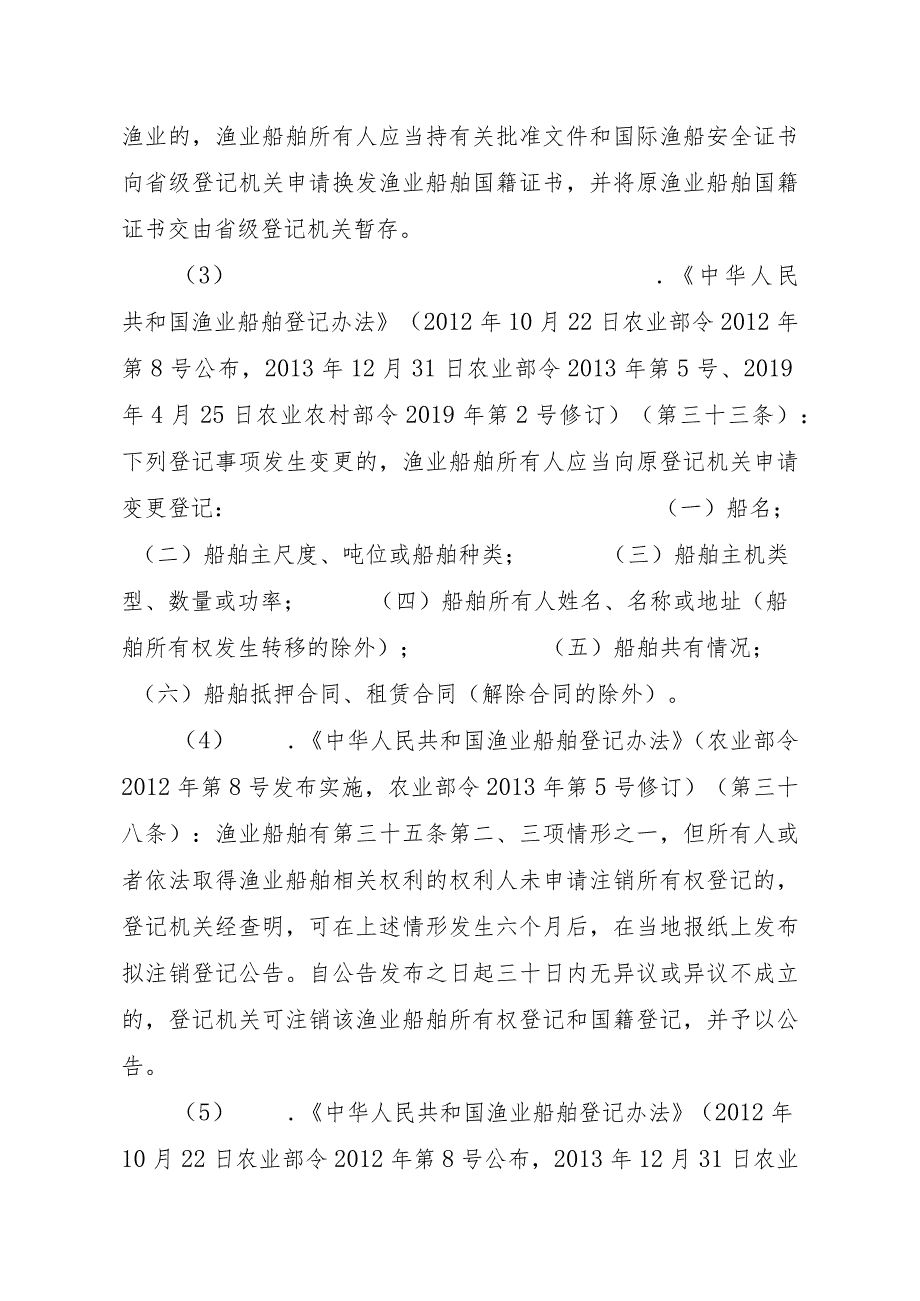 渔业的，渔业船舶所有人应当持有关批准文件和国际渔船安全证书向省级登记机关申请换发渔业船舶国籍证书，并将原渔业船舶国籍证书交由省级登记机关暂存。

（3） .《中华人民共和国渔业船舶登记办法》（2012年10月22日农业部令2012年第8号公布，2013年12月31日农业部令2013年第5号、2019年4月25日农业农村部令2019年第2号修订）（第三十三条）：下列登记事项发生变更的，渔业船舶所有人应当向原登记机关申请变更登记： （一）船名；（二）船舶主尺度、吨位或船舶种类； （三）船舶主机类型、数量或功率； （四）船舶所有人姓名、名称或地址（船舶所有权发生转移的除外）； （五）船舶共有情况；（六）船舶抵押合同、租赁合同（解除合同的除外）。

（4） .《中华人民共和国渔业船舶登记办法》（农业部令2012年第8号发布实施，农业部令2013年第5号修订）（第三十八条）：渔业船舶有第三十五条第二、三项情形之一，但所有人或者依法取得渔业船舶相关权利的权利人未申请注销所有权登记的，登记机关经查明，可在上述情形发生六个月后，在当地报纸上发布拟注销登记公告。自公告发布之日起三十日内无异议或异议不成立的，登记机关可注销该渔业船舶所有权登记和国籍登记，并予以公告。

（5） .《中华人民共和国渔业船舶登记办法》（2012年10月22日农业部令2012年第8号公布，2013年12月31日农业